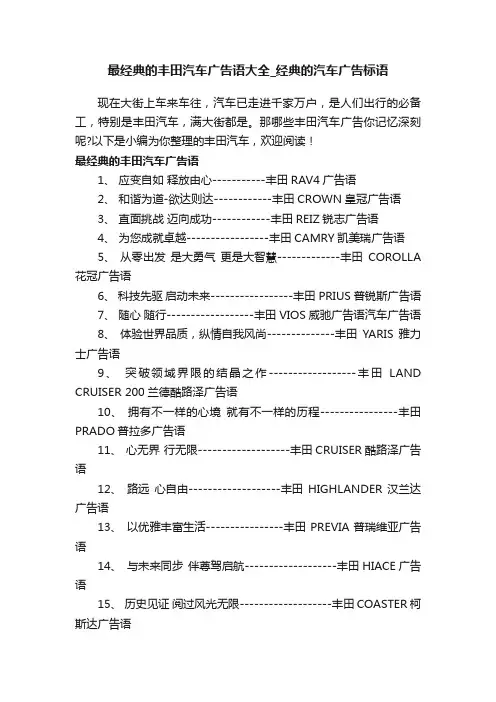 最经典的丰田汽车广告语大全_经典的汽车广告标语

现在大街上车来车往，汽车已走进千家万户，是人们出行的必备工，特别是丰田汽车，满大街都是。那哪些丰田汽车广告你记忆深刻呢?以下是小编为你整理的丰田汽车，欢迎阅读！

最经典的丰田汽车广告语

1、 应变自如 释放由心-----------丰田 RAV4 广告语

2、 和谐为道-欲达则达------------丰田 CROWN 皇冠广告语

3、 直面挑战 迈向成功------------丰田 REIZ 锐志广告语

4、 为您成就卓越-----------------丰田 CAMRY 凯美瑞广告语

5、 从零出发 是大勇气 更是大智慧-------------丰田 COROLLA 花冠广告语

6、 科技先驱 启动未来-----------------丰田 PRIUS 普锐斯广告语

7、 随心 随行------------------丰田 VIOS 威驰广告语汽车广告语

8、 体验世界品质，纵情自我风尚--------------丰田 YARIS 雅力士广告语

9、 突破领域界限的结晶之作------------------丰田 LAND CRUISER 200 兰德酷路泽广告语

10、 拥有不一样的心境 就有不一样的历程----------------丰田 PRADO 普拉多广告语

11、 心无界 行无限-------------------丰田 CRUISER 酷路泽广告语

12、 路远 心自由-------------------丰田 HIGHLANDER 汉兰达广告语

13、 以优雅丰富生活----------------丰田 PREVIA 普瑞维亚广告语

14、 与未来同步 伴尊驾启航-------------------丰田 HIACE 广告语

15、 历史见证 阅过风光无限-------------------丰田 COASTER 柯斯达广告语